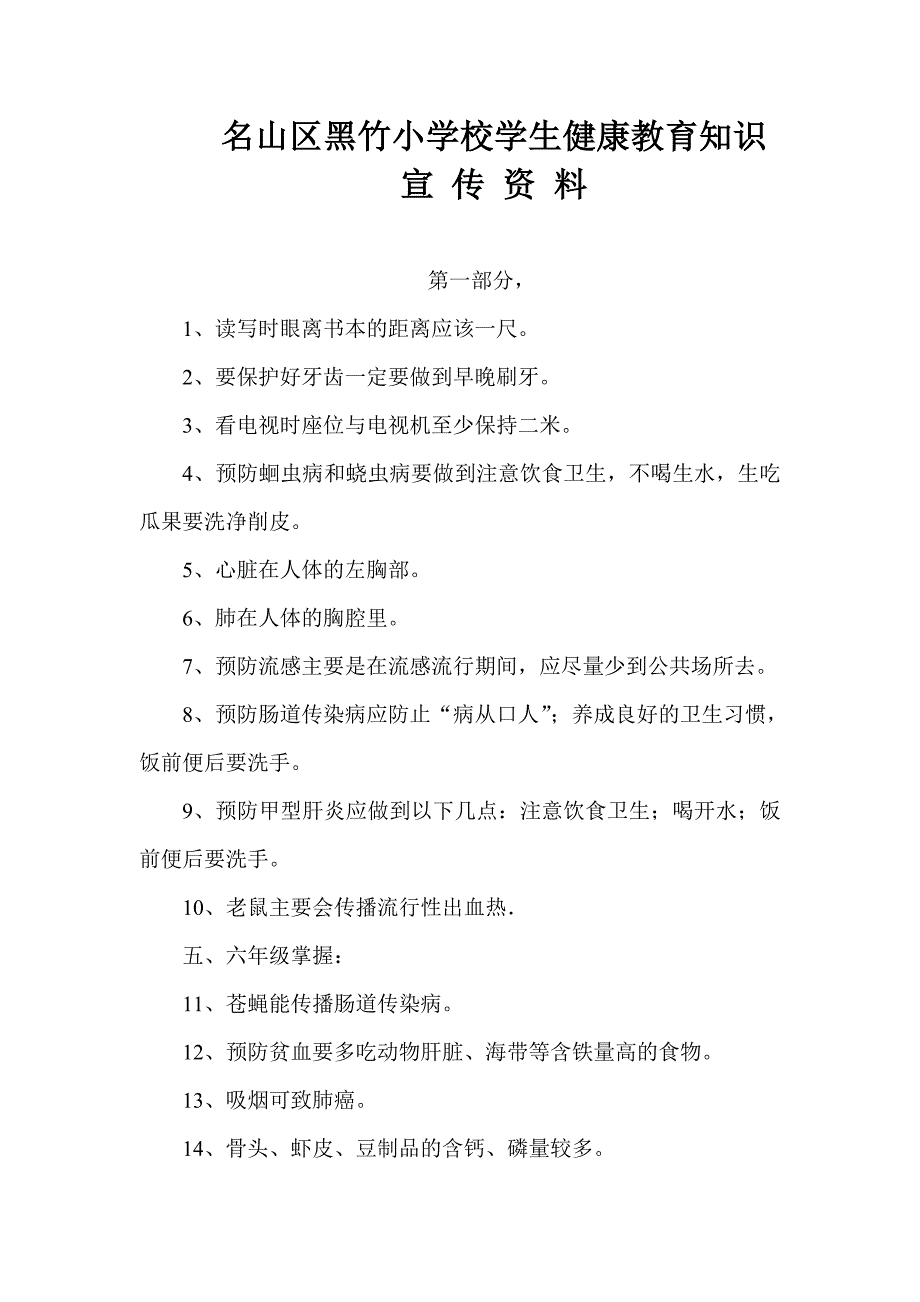 名山区黑竹小学校学生健康教育知识
宣 传 资 料

第一部分，

1、读写时眼离书本的距离应该一尺。

2、要保护好牙齿一定要做到早晚刷牙。

3、看电视时座位与电视机至少保持二米。

4、预防蛔虫病和蛲虫病要做到注意饮食卫生，不喝生水，生吃瓜果要洗净削皮。

5、心脏在人体的左胸部。

6、肺在人体的胸腔里。

7、预防流感主要是在流感流行期间，应尽量少到公共场所去。

8、预防肠道传染病应防止“病从口人”；养成良好的卫生习惯，饭前便后要洗手。

9、预防甲型肝炎应做到以下几点：注意饮食卫生；喝开水；饭前便后要洗手。

10、老鼠主要会传播流行性出血热.

五、六年级掌握：

11、苍蝇能传播肠道传染病。

12、预防贫血要多吃动物肝脏、海带等含铁量高的食物。

13、吸烟可致肺癌。

14、骨头、虾皮、豆制品的含钙、磷量较多。